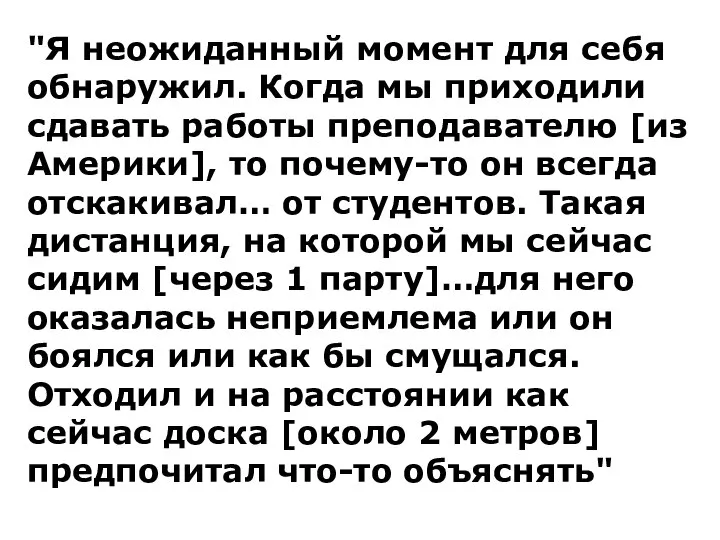 "Я неожиданный момент для себя обнаружил. Когда мы приходили сдавать работы преподавателю [из Америки], то почему-то он всегда отскакивал... от студентов. Такая дистанция, на которой мы сейчас сидим [через 1 парту]...для него оказалась неприемлема или он боялся или как бы смущался. Отходил и на расстоянии как сейчас доска [около 2 метров] предпочитал что-то объяснять"